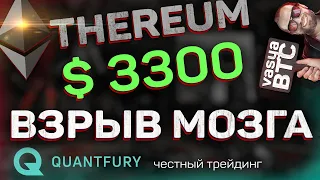 THEREUM
$ 3300
vasya BTC
ВЗРЫВ МОЗГА
QUANTFURY честный трейдинг